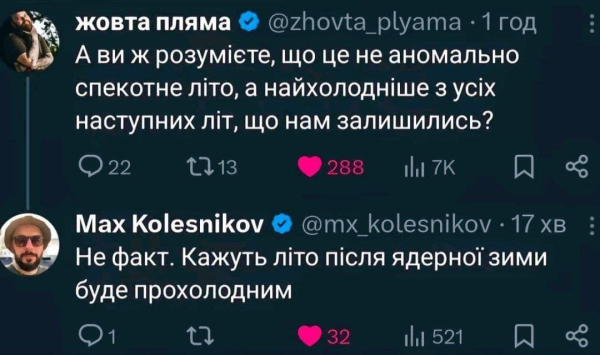 жовта пляма @zhovta_plyama · 1 год
А ви ж розумієте, що це не аномально спекотне літо, а найхолодніше з усіх наступних літ, що нам залишились?

22 13 288 7K

Max Kolesnikov @mx_kolesnikov · 17 хв
Не факт. Кажуть літо після ядерної зими буде прохолодним

1 32 521